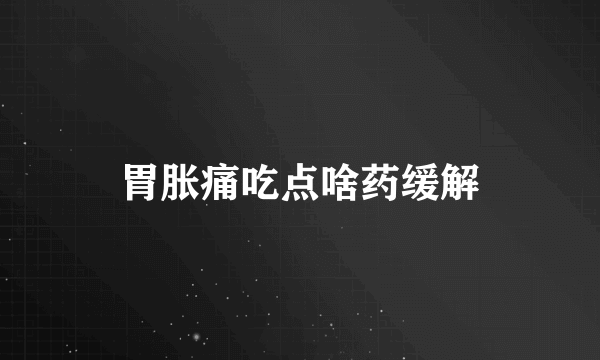 胃胀痛吃点啥药缓解